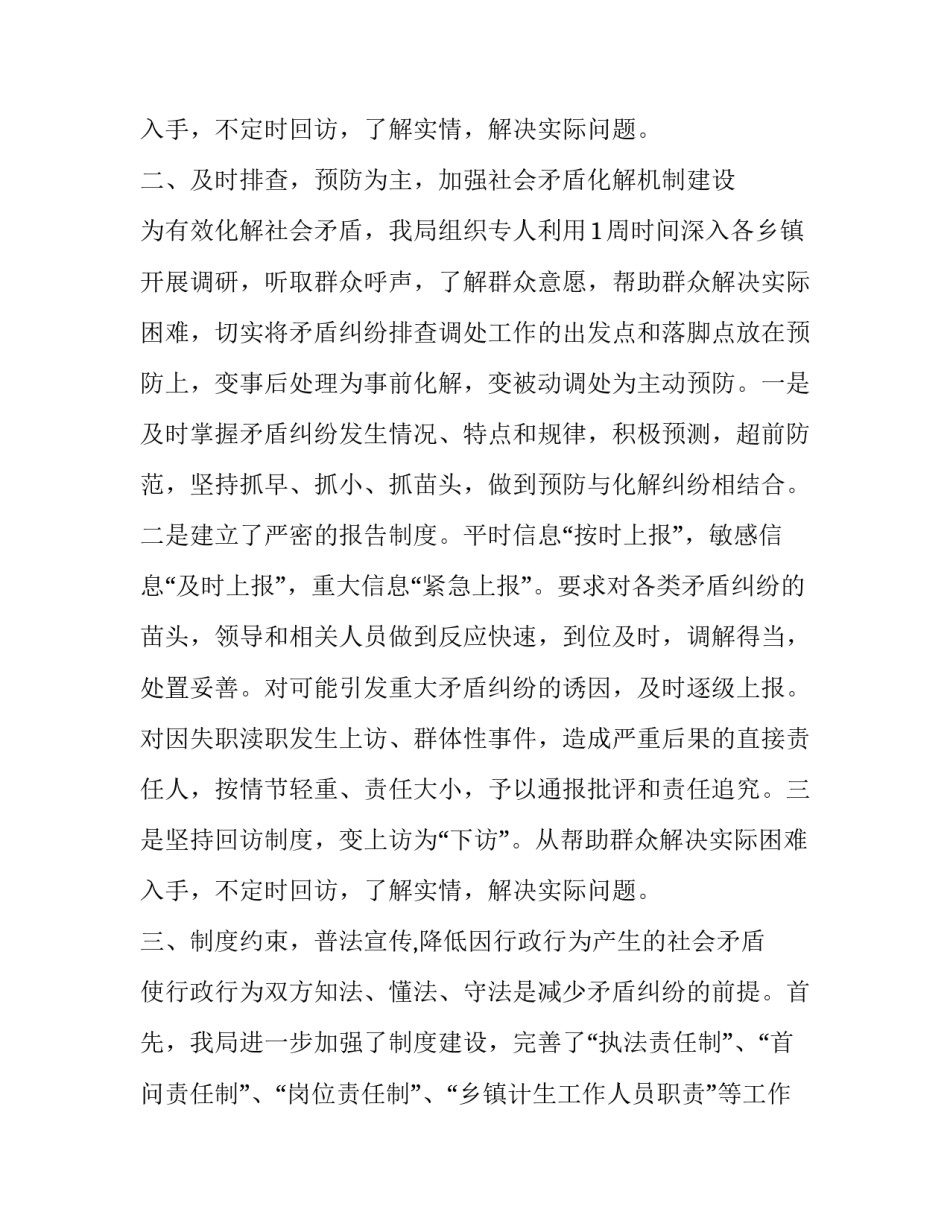 入手，不定时回访，了解实情，解决实际问题。

二、及时排查，预防为主，加强社会矛盾化解机制建设

为有效化解社会矛盾，我局组织专人利用1周时间深入各乡镇开展调研，听取群众呼声，了解群众意愿，帮助群众解决实际困难，切实将矛盾纠纷排查调处工作的出发点和落脚点放在预防上，变事后处理为事前化解，变被动调处为主动预防。一是及时掌握矛盾纠纷发生情况、特点和规律，积极预测，超前防范，坚持抓早、抓小、抓苗头，做到预防与化解纠纷相结合。二是建立了严密的报告制度。平时信息“按时上报”，敏感信息“及时上报”，重大信息“紧急上报”。要求对各类矛盾纠纷的苗头，领导和相关人员做到反应快速，到位及时，调解得当，处置妥善。对可能引发重大矛盾纠纷的诱因，及时逐级上报。对因失职渎职发生上访、群体性事件，造成严重后果的直接责任人，按情节轻重、责任大小，予以通报批评和责任追究。三是坚持回访制度，变上访为“下访”。从帮助群众解决实际困难入手，不定时回访，了解实情，解决实际问题。

三、制度约束，普法宣传,降低因行政行为产生的社会矛盾

使行政行为双方知法、懂法、守法是减少矛盾纠纷的前提。首先，我局进一步加强了制度建设，完善了“执法责任制”、“首问责任制”、“岗位责任制”、“乡镇计生工作人员职责”等工作